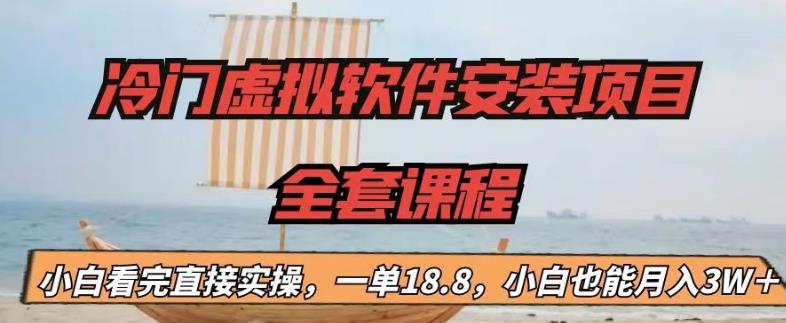 冷门虚拟软件安装项目

全套课程

小白看完直接实操，一单18.8，小白也能月入3W+